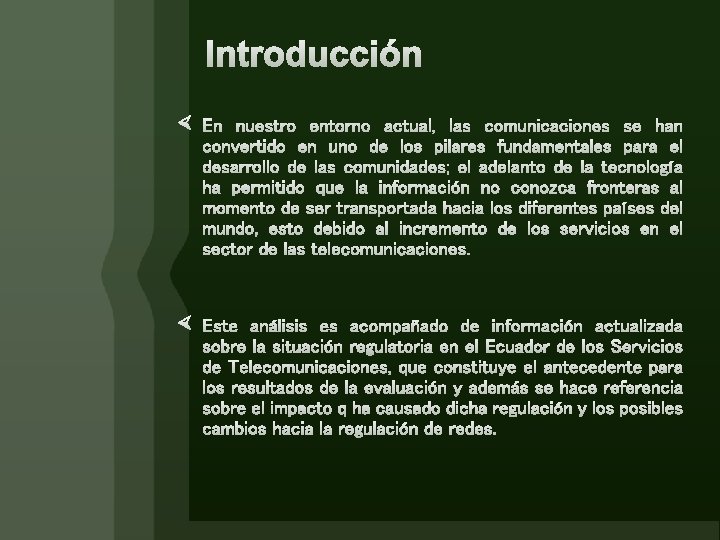 Introducción

En nuestro entorno actual, las comunicaciones se han convertido en uno de los pilares fundamentales para el desarrollo de las comunidades; el adelanto de la tecnología ha permitido que la información no conozca fronteras al momento de ser transportada hacia los diferentes países del mundo, esto debido al incremento de los servicios en el sector de las telecomunicaciones.

Este análisis es acompañado de información actualizada sobre la situación regulatoria en el Ecuador de los Servicios de Telecomunicaciones, que constituye el antecedente para los resultados de la evaluación y además se hace referencia sobre el impacto q ha causado dicha regulación y los posibles cambios hacia la regulación de redes.